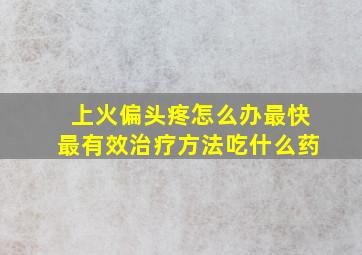 上火偏头疼怎么办最快
最有效治疗方法吃什么药